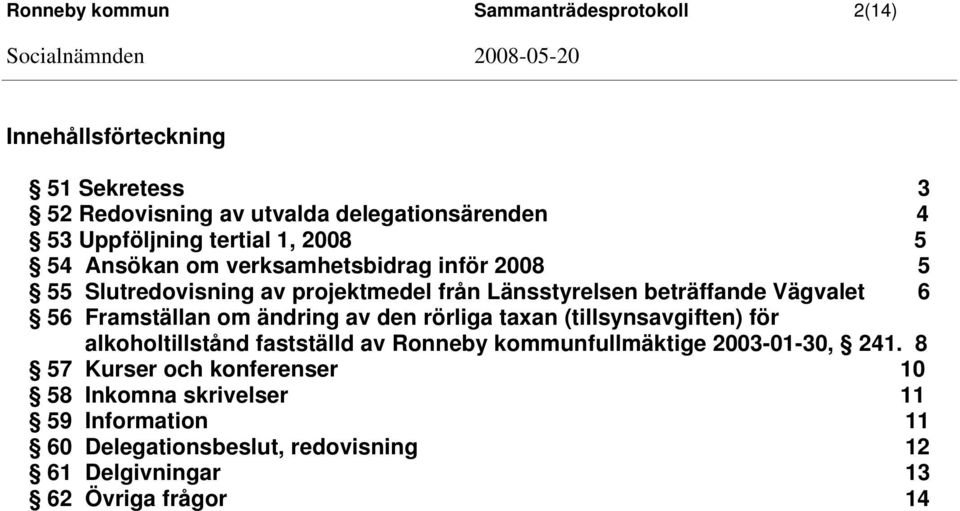 Ronneby kommun Sammanträdesprotokoll 2(14)
Socialnämnden 2008-05-20

Innehållsförteckning

§ 51 Sekretess 3
§ 52 Redovisning av utvalda delegationsärenden 4
§ 53 Uppföljning tertial 1, 2008 5
§ 54 Ansökan om verksamhetsbidrag inför 2008 5
§ 55 Slutredovisning av projektmedel från Länsstyrelsen beträffande Vägvalet 6
§ 56 Framställan om ändring av den rörliga taxan (tillsynsavgiften) för alkoholtillstånd fastställd av Ronneby kommunfullmäktige 2003-01-30, § 241. 8
§ 57 Kurser och konferenser 10
§ 58 Inkomna skrivelser 11
§ 59 Information 11
§ 60 Delegationsbeslut, redovisning 12
§ 61 Delgivningar 13
§ 62 Övriga frågor 14